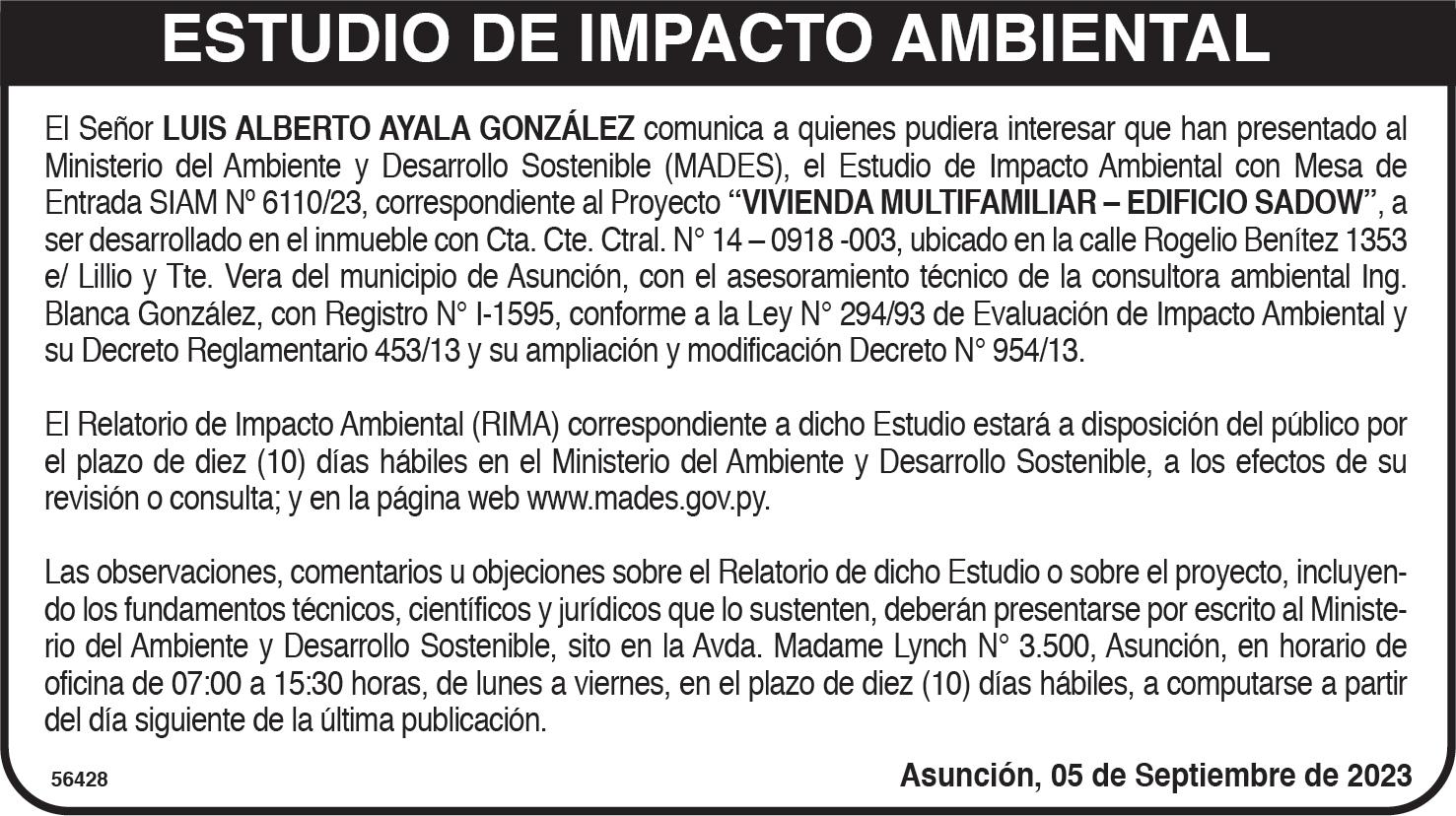 ESTUDIO DE IMPACTO AMBIENTAL

El Señor LUIS ALBERTO AYALA GONZÁLEZ comunica a quienes pudiera interesar que han presentado al Ministerio del Ambiente y Desarrollo Sostenible (MADES), el Estudio de Impacto Ambiental con Mesa de Entrada SIAM Nº 6110/23, correspondiente al Proyecto "VIVIENDA MULTIFAMILIAR – EDIFICIO SADOW", a ser desarrollado en el inmueble con Cta. Cte. Ctral. N° 14 – 0918 -003, ubicado en la calle Rogelio Benítez 1353 e/ Lillio y Tte. Vera del municipio de Asunción, con el asesoramiento técnico de la consultora ambiental Ing. Blanca González, con Registro N° I-1595, conforme a la Ley N° 294/93 de Evaluación de Impacto Ambiental y su Decreto Reglamentario 453/13 y su ampliación y modificación Decreto N° 954/13.

El Relatorio de Impacto Ambiental (RIMA) correspondiente a dicho Estudio estará a disposición del público por el plazo de diez (10) días hábiles en el Ministerio del Ambiente y Desarrollo Sostenible, a los efectos de su revisión o consulta; y en la página web www.mades.gov.py.

Las observaciones, comentarios u objeciones sobre el Relatorio de dicho Estudio o sobre el proyecto, incluyendo los fundamentos técnicos, científicos y jurídicos que lo sustenten, deberán presentarse por escrito al Ministerio del Ambiente y Desarrollo Sostenible, sito en la Avda. Madame Lynch N° 3.500, Asunción, en horario de oficina de 07:00 a 15:30 horas, de lunes a viernes, en el plazo de diez (10) días hábiles, a computarse a partir del día siguiente de la última publicación.

56428

Asunción, 05 de Septiembre de 2023